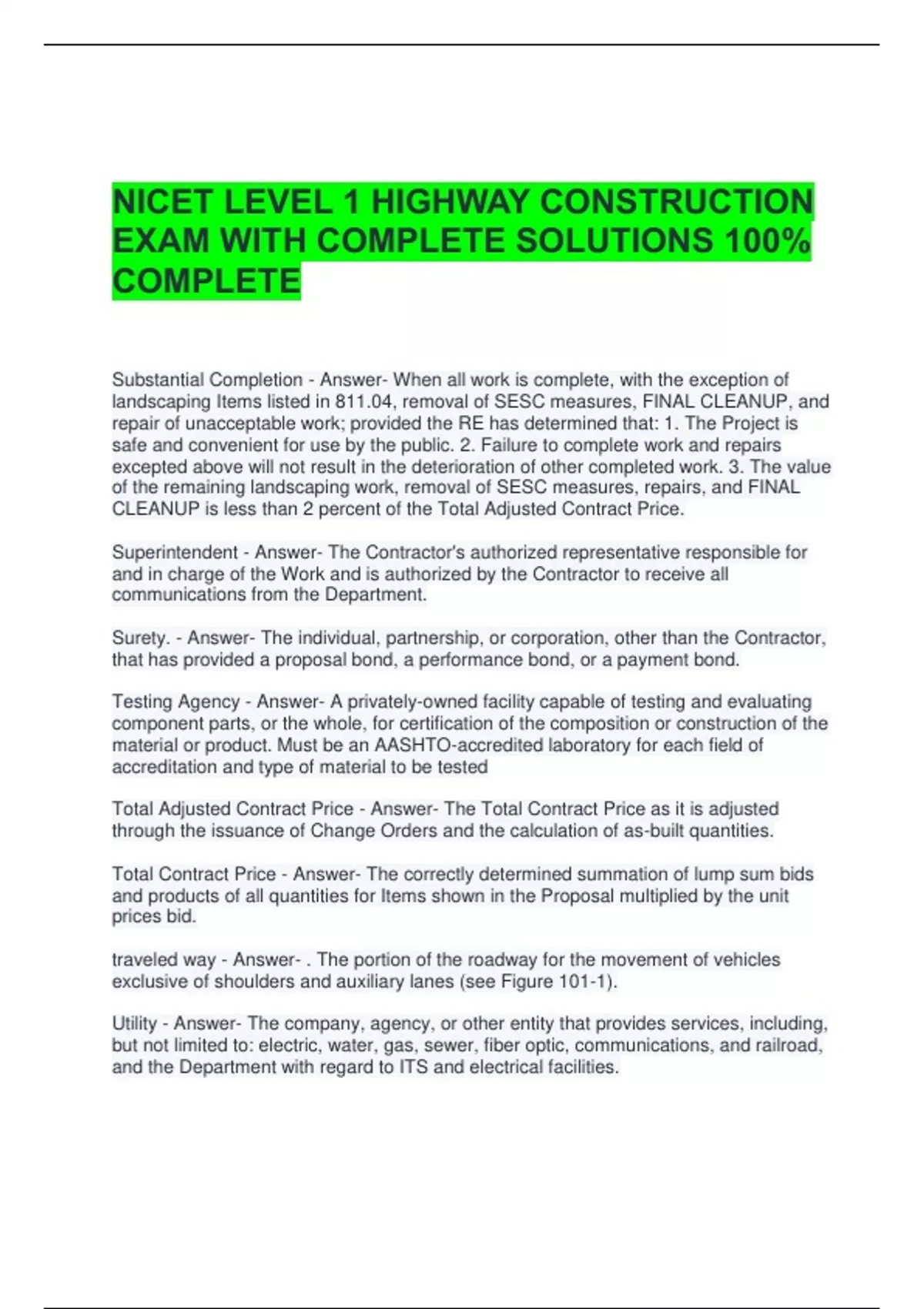 NICET LEVEL 1 HIGHWAY CONSTRUCTION EXAM WITH COMPLETE SOLUTIONS 100% COMPLETE

Substantial Completion - Answer- When all work is complete, with the exception of landscaping Items listed in 811.04, removal of SESC measures, FINAL CLEANUP, and repair of unacceptable work; provided the RE has determined that: 1. The Project is safe and convenient for use by the public. 2. Failure to complete work and repairs excepted above will not result in the deterioration of other completed work. 3. The value of the remaining landscaping work, removal of SESC measures, repairs, and FINAL CLEANUP is less than 2 percent of the Total Adjusted Contract Price.

Superintendent - Answer- The Contractor's authorized representative responsible for and in charge of the Work and is authorized by the Contractor to receive all communications from the Department.

Surety. - Answer- The individual, partnership, or corporation, other than the Contractor, that has provided a proposal bond, a performance bond, or a payment bond.

Testing Agency - Answer- A privately-owned facility capable of testing and evaluating component parts, or the whole, for certification of the composition or construction of the material or product. Must be an AASHTO-accredited laboratory for each field of accreditation and type of material to be tested

Total Adjusted Contract Price - Answer- The Total Contract Price as it is adjusted through the issuance of Change Orders and the calculation of as-built quantities.

Total Contract Price - Answer- The correctly determined summation of lump sum bids and products of all quantities for Items shown in the Proposal multiplied by the unit prices bid.

traveled way - Answer- . The portion of the roadway for the movement of vehicles exclusive of shoulders and auxiliary lanes (see Figure 101-1).

Utility - Answer- The company, agency, or other entity that provides services, including, but not limited to: electric, water, gas, sewer, fiber optic, communications, and railroad, and the Department with regard to ITS and electrical facilities.